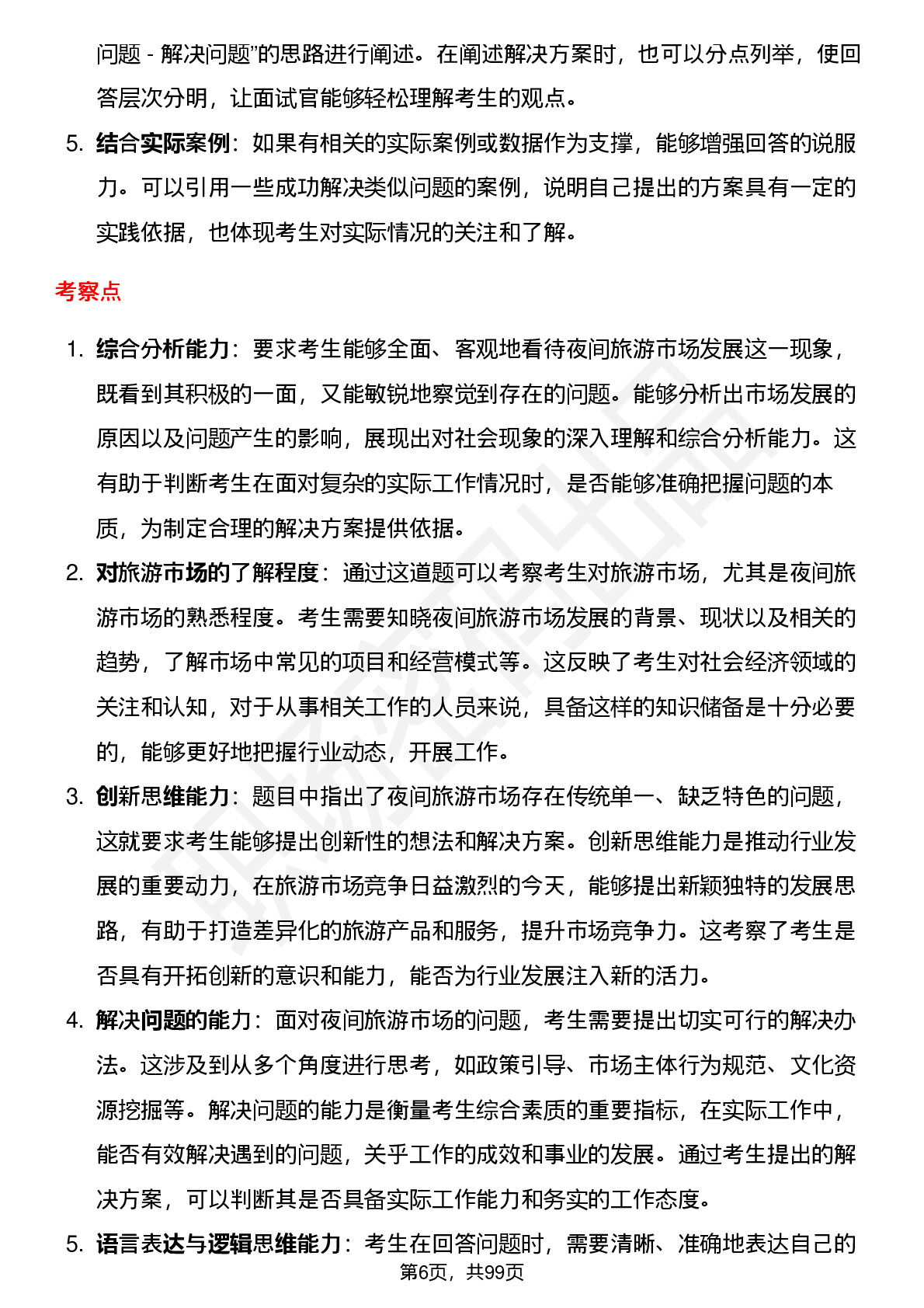 问题 - 解决问题”的思路进行阐述。在阐述解决方案时，也可以分点列举，使回答层次分明，让面试官能够轻松理解考生的观点。

5. 结合实际案例：如果有相关的实际案例或数据作为支撑，能够增强回答的说服力。可以引用一些成功解决类似问题的案例，说明自己提出的方案具有一定的实践依据，也体现考生对实际情况的关注和了解。

考察点

1. 综合分析能力：要求考生能够全面、客观地看待夜间旅游市场发展这一现象，既看到其积极的一面，又能敏锐地察觉到存在的问题。能够分析出市场发展的原因以及问题产生的影响，展现出对社会现象的深入理解和综合分析能力。这有助于判断考生在面对复杂的实际工作情况时，是否能够准确把握问题的本质，为制定合理的解决方案提供依据。

2. 对旅游市场的了解程度：通过这道题可以考察考生对旅游市场，尤其是夜间旅游市场的熟悉程度。考生需要知晓夜间旅游市场发展的背景、现状以及相关的趋势，了解市场中常见的项目和经营模式等。这反映了考生对社会经济领域的关注和认知，对于从事相关工作的人员来说，具备这样的知识储备是十分必要的，能够更好地把握行业动态，开展工作。

3. 创新思维能力：题目中指出了夜间旅游市场存在传统单一、缺乏特色的问题，这就要求考生能够提出创新性的想法和解决方案。创新思维能力是推动行业发展的重要动力，在旅游市场竞争日益激烈的今天，能够提出新颖独特的发展思路，有助于打造差异化的旅游产品和服务，提升市场竞争力。这考察了考生是否具有开拓创新的意识和能力，能否为行业发展注入新的活力。

4. 解决问题的能力：面对夜间旅游市场的问题，考生需要提出切实可行的解决办法。这涉及到从多个角度进行思考，如政策引导、市场主体行为规范、文化资源挖掘等。解决问题的能力是衡量考生综合素质的重要指标，在实际工作中，能否有效解决遇到的问题，关乎工作的成效和事业的发展。通过考生提出的解决方案，可以判断其是否具备实际工作能力和务实的工作态度。

5. 语言表达与逻辑思维能力：考生在回答问题时，需要清晰、准确地表达自己的

第6页，共99页